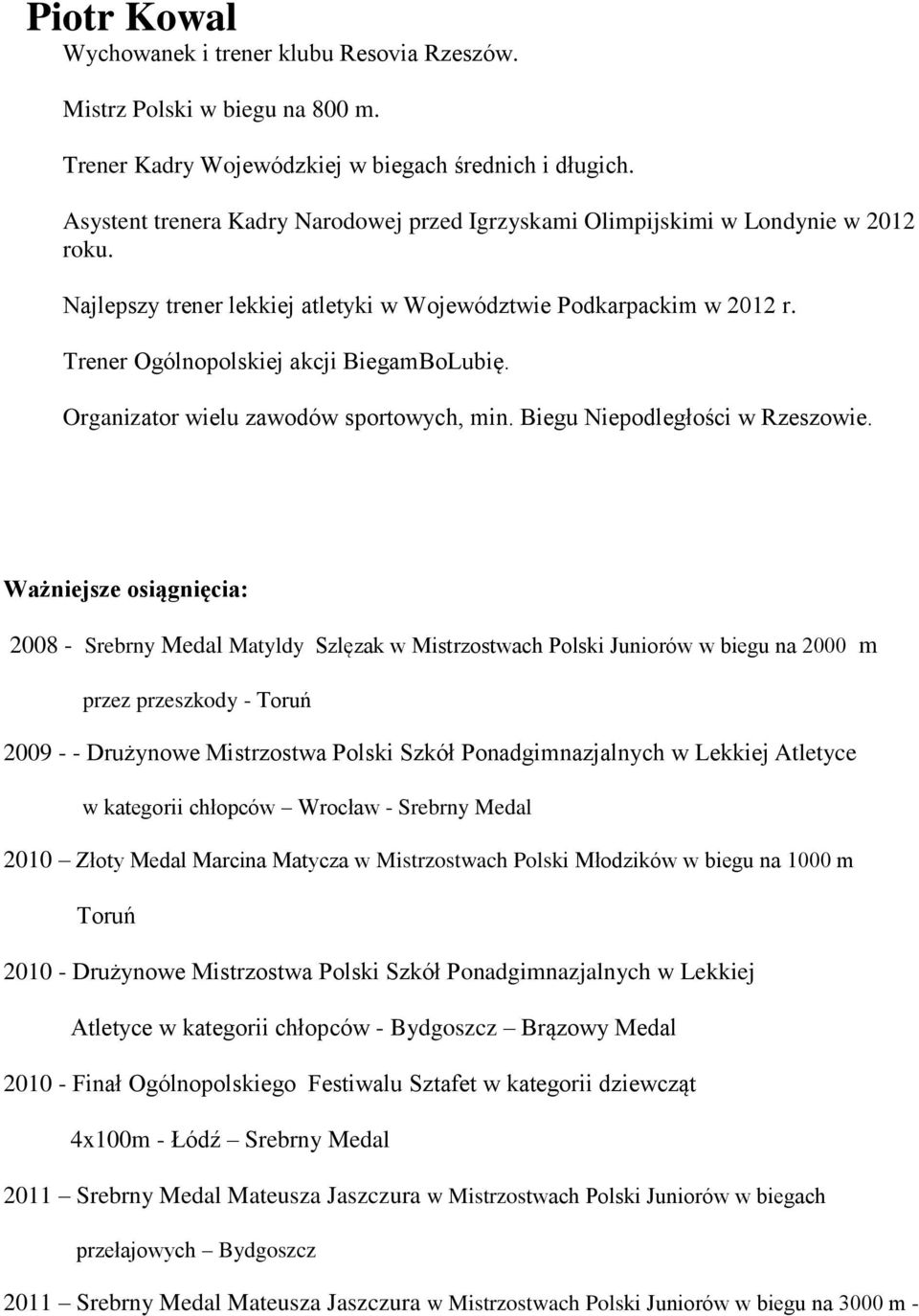 Piotr Kowal

Wychowanek i trener klubu Resovia Rzeszów.

Mistrz Polski w biegu na 800 m.

Trener Kadry Wojewódzkiej w biegach średnich i długich.

Asystent trenera Kadry Narodowej przed Igrzyskami Olimpijskimi w Londynie w 2012 roku.

Najlepszy trener lekkiej atletyki w Województwie Podkarpackim w 2012 r.

Trener Ogólnopolskiej akcji BiegamBoLubię.

Organizator wielu zawodów sportowych, min. Biegu Niepodległości w Rzeszowie.

Ważniejsze osiągnięcia:

2008 - Srebrny Medal Matyldy Szlęzak w Mistrzostwach Polski Juniorów w biegu na 2000 m

przez przeszkody - Toruń

2009 - - Drużynowe Mistrzostwa Polski Szkół Ponadgimnazjalnych w Lekkiej Atletyce

w kategorii chłopców – Wrocław - Srebrny Medal

2010 – Złoty Medal Marcina Matycza w Mistrzostwach Polski Młodzików w biegu na 1000 m

Toruń

2010 - Drużynowe Mistrzostwa Polski Szkół Ponadgimnazjalnych w Lekkiej

Atletyce w kategorii chłopców - Bydgoszcz – Brązowy Medal

2010 - Finał Ogólnopolskiego Festiwalu Sztafet w kategorii dziewcząt

4x100m - Łódź – Srebrny Medal

2011 – Srebrny Medal Mateusza Jaszczura w Mistrzostwach Polski Juniorów w biegach

przełajowych – Bydgoszcz

2011 – Srebrny Medal Mateusza Jaszczura w Mistrzostwach Polski Juniorów w biegu na 3000 m -